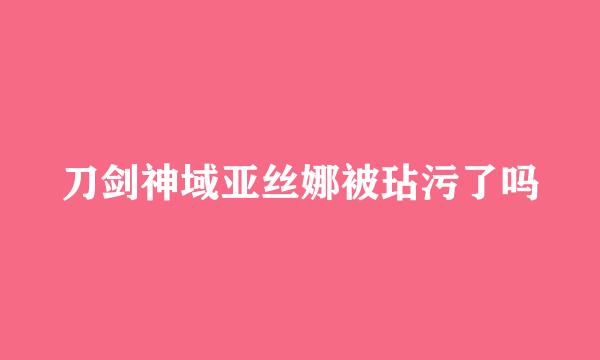 刀剑神域亚丝娜被玷污了吗